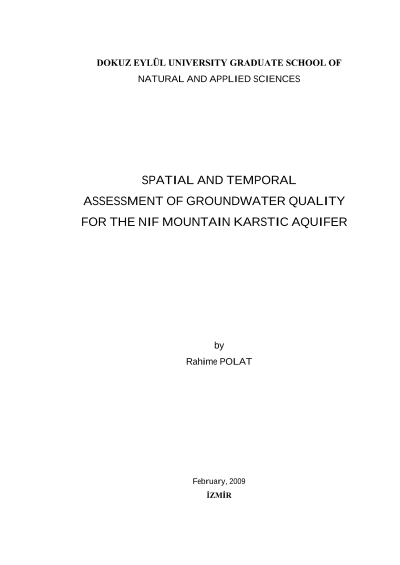 DOKUZ EYLÜL UNIVERSITY GRADUATE SCHOOL OF
NATURAL AND APPLIED SCIENCES

SPATIAL AND TEMPORAL
ASSESSMENT OF GROUNDWATER QUALITY
FOR THE NIF MOUNTAIN KARSTIC AQUIFER

by
Rahime POLAT

February, 2009
İZMİR